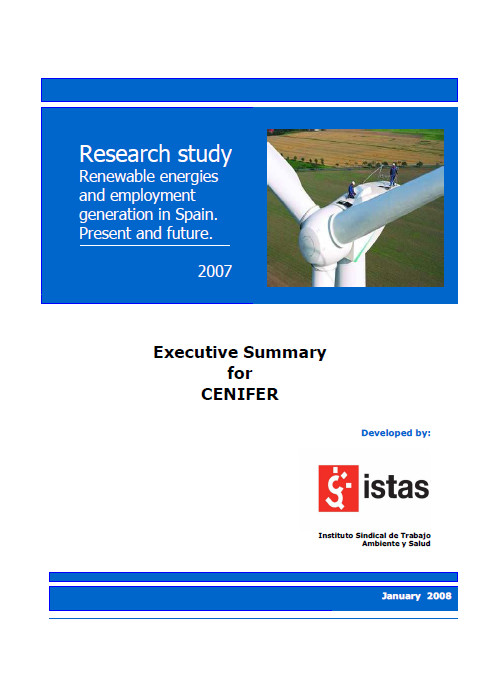 Research study
Renewable energies and employment generation in Spain. Present and future.

2007

Executive Summary
for
CENIFER

Developed by:

istas

Instituto Sindical de Trabajo
Ambiente y Salud

January 2008